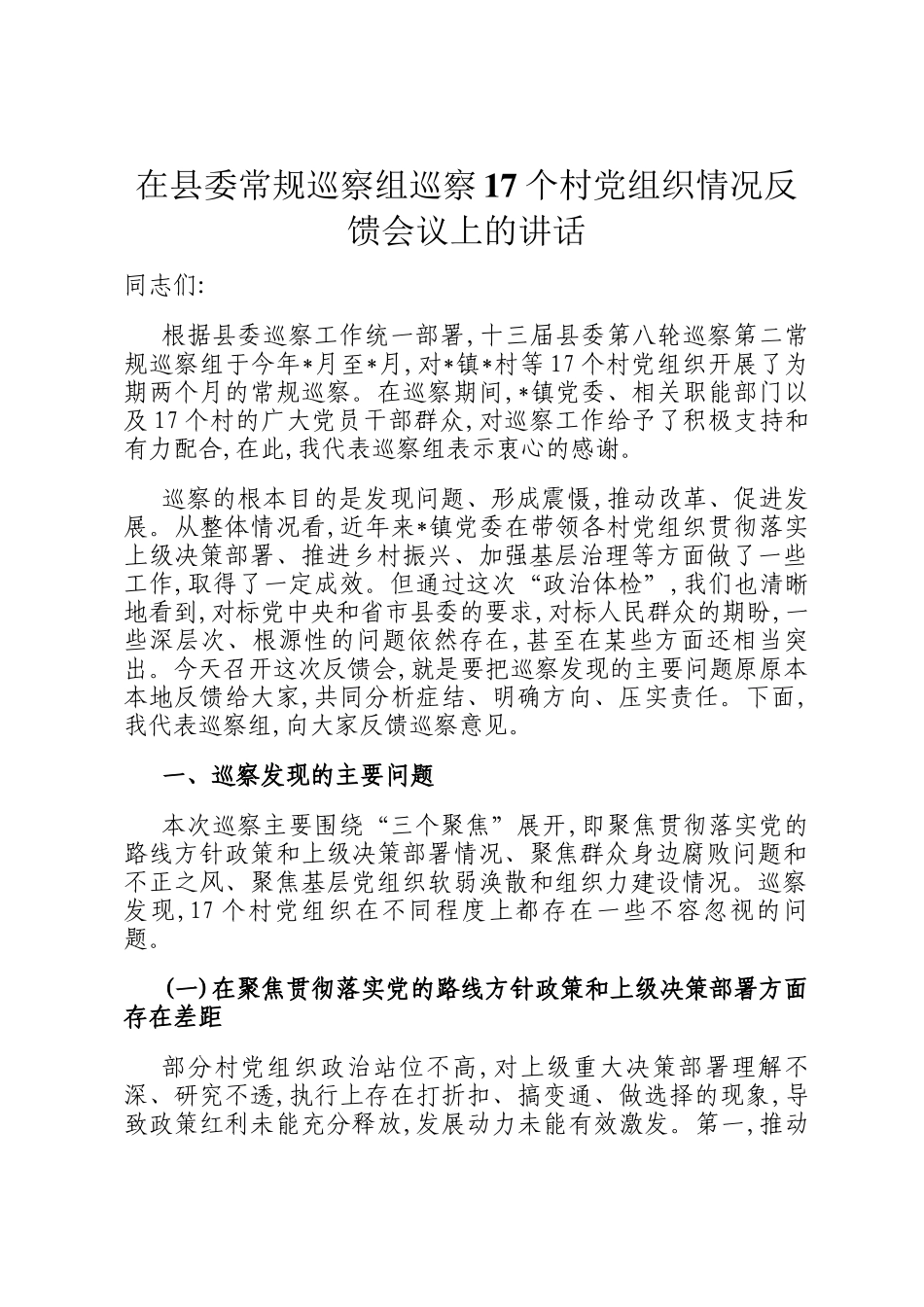 在县委常规巡察组巡察17个村党组织情况反馈会议上的讲话

同志们:

根据县委巡察工作统一部署,十三届县委第八轮巡察第二常规巡察组于今年*月至*月,对*镇*村等17个村党组织开展了为期两个月的常规巡察。在巡察期间,*镇党委、相关职能部门以及17个村的广大党员干部群众,对巡察工作给予了积极支持和有力配合,在此,我代表巡察组表示衷心的感谢。

巡察的根本目的是发现问题、形成震慑,推动改革、促进发展。从整体情况看,近年来*镇党委在带领各村党组织贯彻落实上级决策部署、推进乡村振兴、加强基层治理等方面做了一些工作,取得了一定成效。但通过这次“政治体检”,我们也清晰地看到,对标党中央和省市县委的要求,对标人民群众的期盼,一些深层次、根源性的问题依然存在,甚至在某些方面还相当突出。今天召开这次反馈会,就是要把巡察发现的主要问题原原本本地反馈给大家,共同分析症结、明确方向、压实责任。下面,我代表巡察组,向大家反馈巡察意见。

一、巡察发现的主要问题

本次巡察主要围绕“三个聚焦”展开,即聚焦贯彻落实党的路线方针政策和上级决策部署情况、聚焦群众身边腐败问题和不正之风、聚焦基层党组织软弱涣散和组织力建设情况。巡察发现,17个村党组织在不同程度上都存在一些不容忽视的问题。

(一)在聚焦贯彻落实党的路线方针政策和上级决策部署方面存在差距

部分村党组织政治站位不高,对上级重大决策部署理解不深、研究不透,执行上存在打折扣、搞变通、做选择的现象,导致政策红利未能充分释放,发展动力未能有效激发。第一,推动